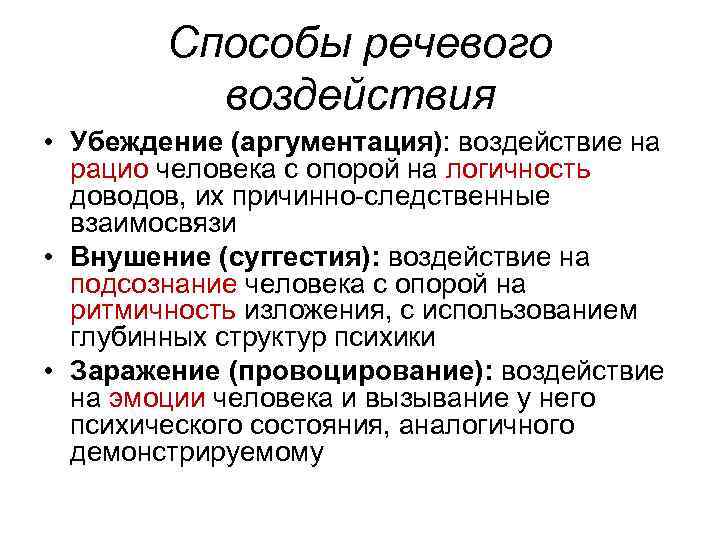 Способы речевого воздействия

• Убеждение (аргументация): воздействие на рацио человека с опорой на логичность доводов, их причинно-следственные взаимосвязи

• Внушение (суггестия): воздействие на подсознание человека с опорой на ритмичность изложения, с использованием глубинных структур психики

• Заражение (провоцирование): воздействие на эмоции человека и вызывание у него психического состояния, аналогичного демонстрируемому